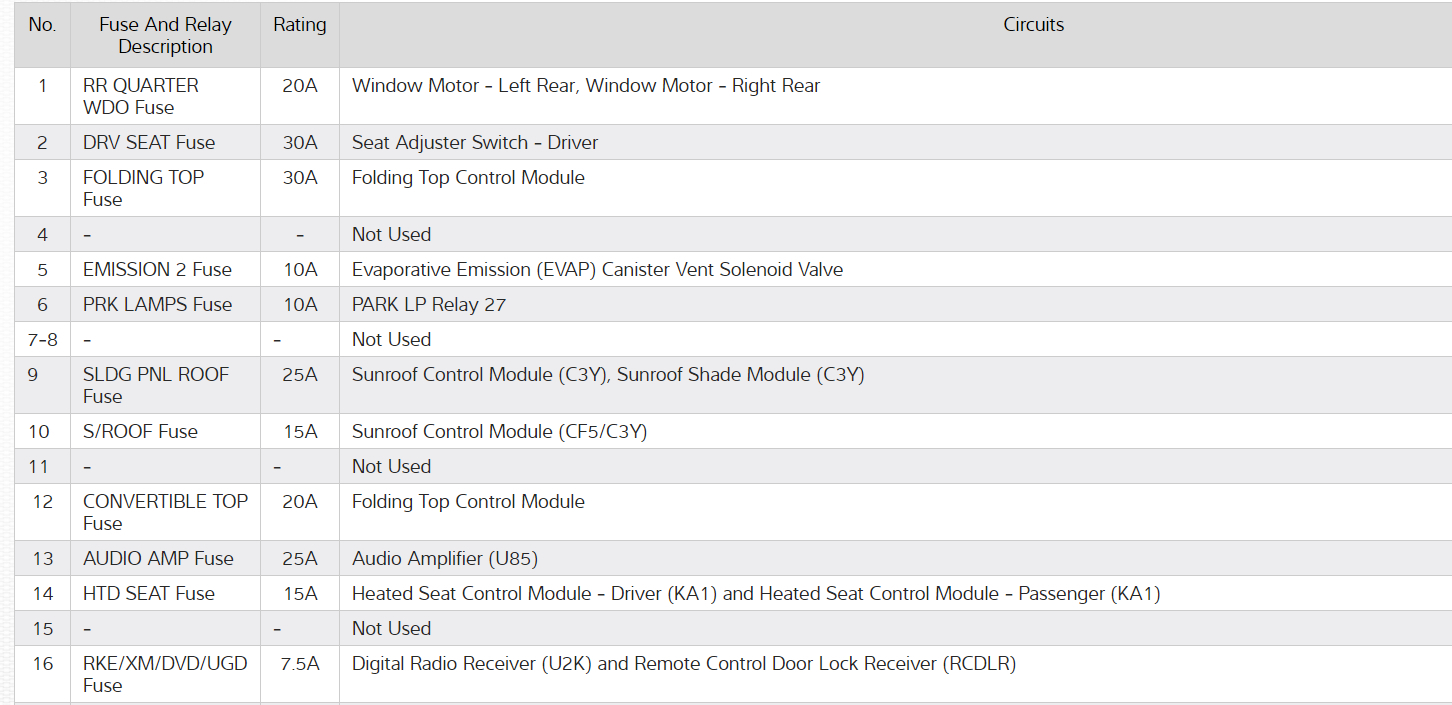 | No. | Fuse And Relay Description | Rating | Circuits |
|---|---|---|---|
| 1 | RR QUARTER WDO Fuse | 20A | Window Motor - Left Rear, Window Motor - Right Rear |
| 2 | DRV SEAT Fuse | 30A | Seat Adjuster Switch - Driver |
| 3 | FOLDING TOP Fuse | 30A | Folding Top Control Module |
| 4 | - | - | Not Used |
| 5 | EMISSION 2 Fuse | 10A | Evaporative Emission (EVAP) Canister Vent Solenoid Valve |
| 6 | PRK LAMPS Fuse | 10A | PARK LP Relay 27 |
| 7-8 | - | - | Not Used |
| 9 | SLDG PNL ROOF Fuse | 25A | Sunroof Control Module (C3Y), Sunroof Shade Module (C3Y) |
| 10 | S/ROOF Fuse | 15A | Sunroof Control Module (CF5/C3Y) |
| 11 | - | - | Not Used |
| 12 | CONVERTIBLE TOP Fuse | 20A | Folding Top Control Module |
| 13 | AUDIO AMP Fuse | 25A | Audio Amplifier (U85) |
| 14 | HTD SEAT Fuse | 15A | Heated Seat Control Module - Driver (KA1) and Heated Seat Control Module - Passenger (KA1) |
| 15 | - | - | Not Used |
| 16 | RKE/XM/DVD/UGD Fuse | 7.5A | Digital Radio Receiver (U2K) and Remote Control Door Lock Receiver (RCDLR) |